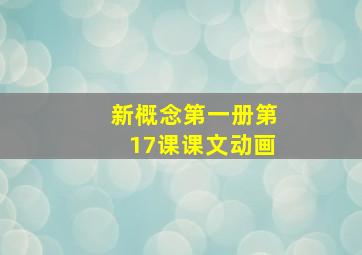 新概念第一册第17课课文动画